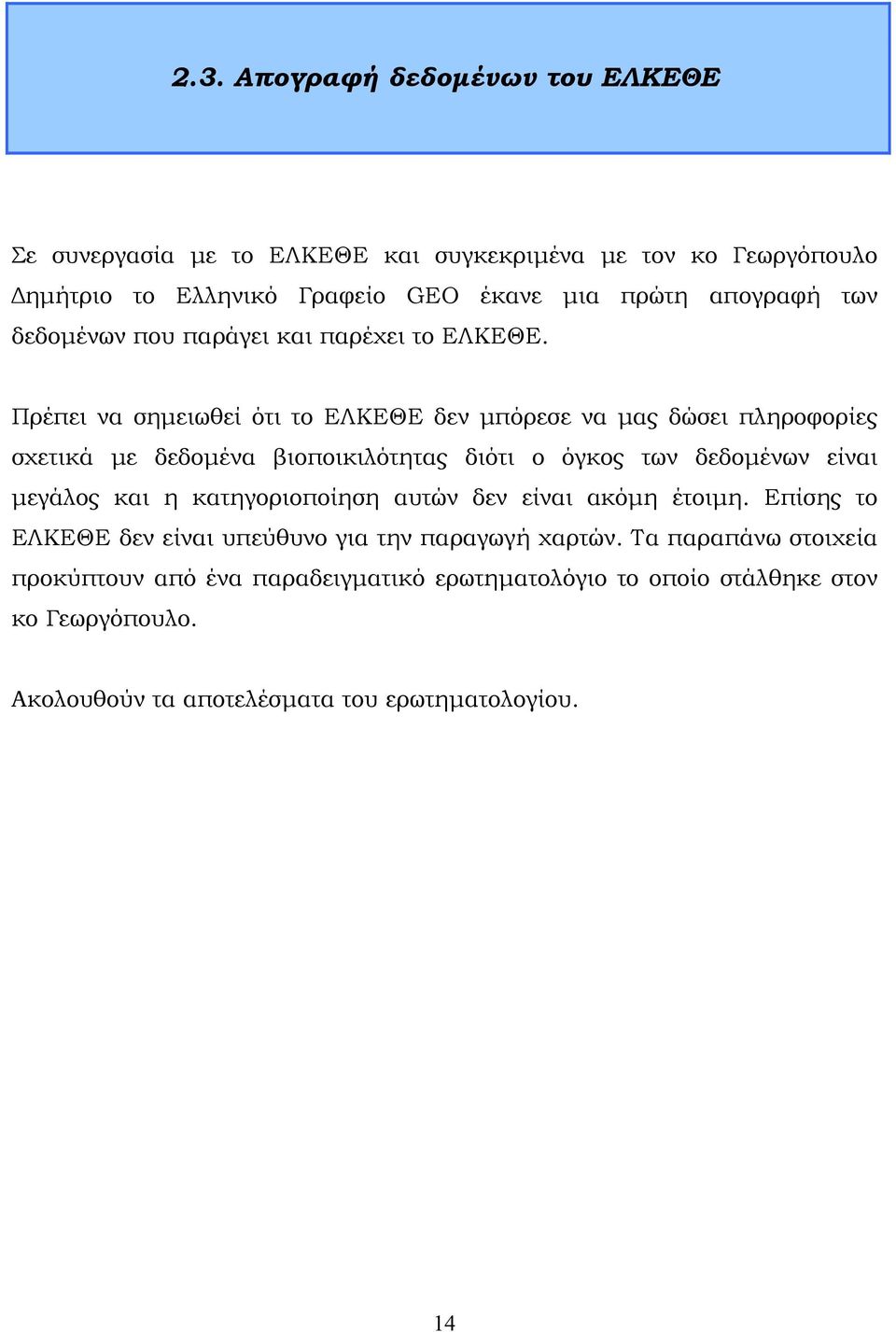 2.3. Απογραφή δεδομένων του ΕΛΚΕΘΕ

Σε συνεργασία με το ΕΛΚΕΘΕ και συγκεκριμένα με τον κο Γεωργόπουλο Δημήτριο το Ελληνικό Γραφείο GEO έκανε μια πρώτη απογραφή των δεδομένων που παράγει και παρέχει το ΕΛΚΕΘΕ.

Πρέπει να σημειωθεί ότι το ΕΛΚΕΘΕ δεν μπόρεσε να μας δώσει πληροφορίες σχετικά με δεδομένα βιοποικιλότητας διότι ο όγκος των δεδομένων είναι μεγάλος και η κατηγοριοποίηση αυτών δεν είναι ακόμη έτοιμη. Επίσης το ΕΛΚΕΘΕ δεν είναι υπεύθυνο για την παραγωγή χαρτών. Τα παραπάνω στοιχεία προκύπτουν από ένα παραδειγματικό ερωτηματολόγιο το οποίο στάλθηκε στον κο Γεωργόπουλο.

Ακολουθούν τα αποτελέσματα του ερωτηματολογίου.

14